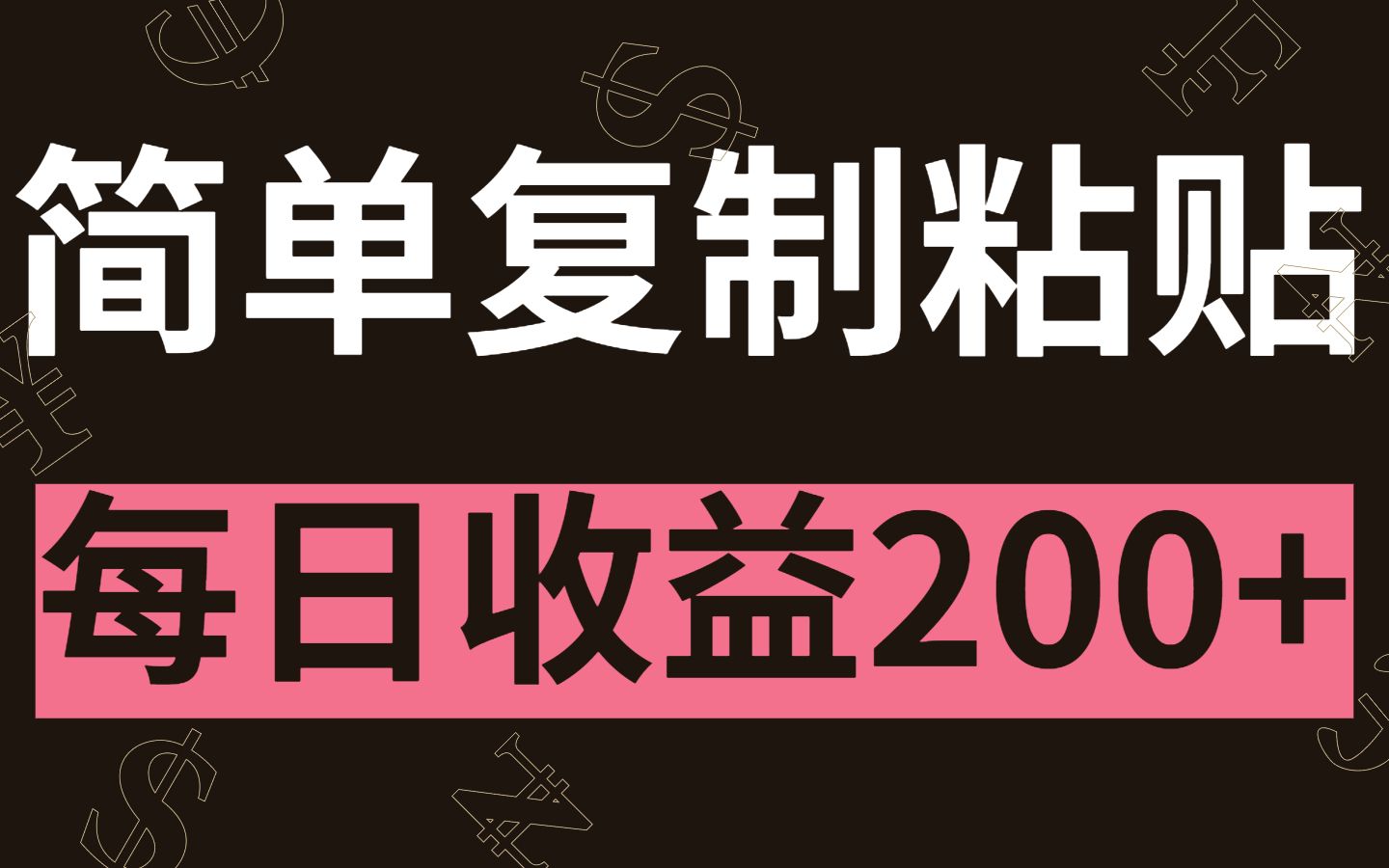 简单复制粘贴

每日收益200+